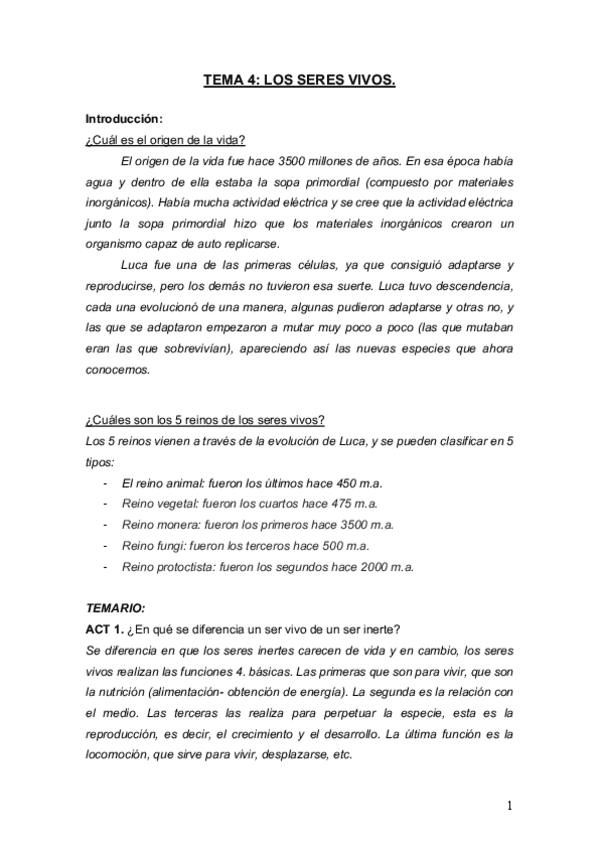 TEMA 4: LOS SERES VIVOS.

Introducción:

¿Cuál es el origen de la vida?

El origen de la vida fue hace 3500 millones de años. En esa época había agua y dentro de ella estaba la sopa primordial (compuesto por materiales inorgánicos). Había mucha actividad eléctrica y se cree que la actividad eléctrica junto la sopa primordial hizo que los materiales inorgánicos crearon un organismo capaz de auto replicarse.

Luca fue una de las primeras células, ya que consiguió adaptarse y reproducirse, pero los demás no tuvieron esa suerte. Luca tuvo descendencia, cada una evolucionó de una manera, algunas pudieron adaptarse y otras no, y las que se adaptaron empezaron a mutar muy poco a poco (las que mutaban eran las que sobrevivían), apareciendo así las nuevas especies que ahora conocemos.

¿Cuáles son los 5 reinos de los seres vivos?

Los 5 reinos vienen a través de la evolución de Luca, y se pueden clasificar en 5 tipos:

- El reino animal: fueron los últimos hace 450 m.a.
- Reino vegetal: fueron los cuartos hace 475 m.a.
- Reino monera: fueron los primeros hace 3500 m.a.
- Reino fungi: fueron los terceros hace 500 m.a.
- Reino protoctista: fueron los segundos hace 2000 m.a.

TEMARIO:

ACT 1. ¿En qué se diferencia un ser vivo de un ser inerte?

Se diferencia en que los seres inertes carecen de vida y en cambio, los seres vivos realizan las funciones 4. básicas. Las primeras que son para vivir, que son la nutrición (alimentación- obtención de energía). La segunda es la relación con el medio. Las terceras las realiza para perpetuar la especie, esta es la reproducción, es decir, el crecimiento y el desarrollo. La última función es la locomoción, que sirve para vivir, desplazarse, etc.

1